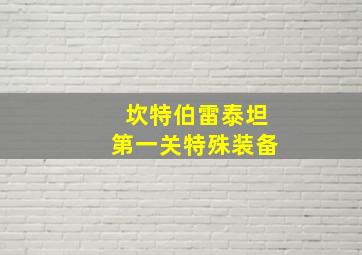 坎特伯雷泰坦
第一关特殊装备